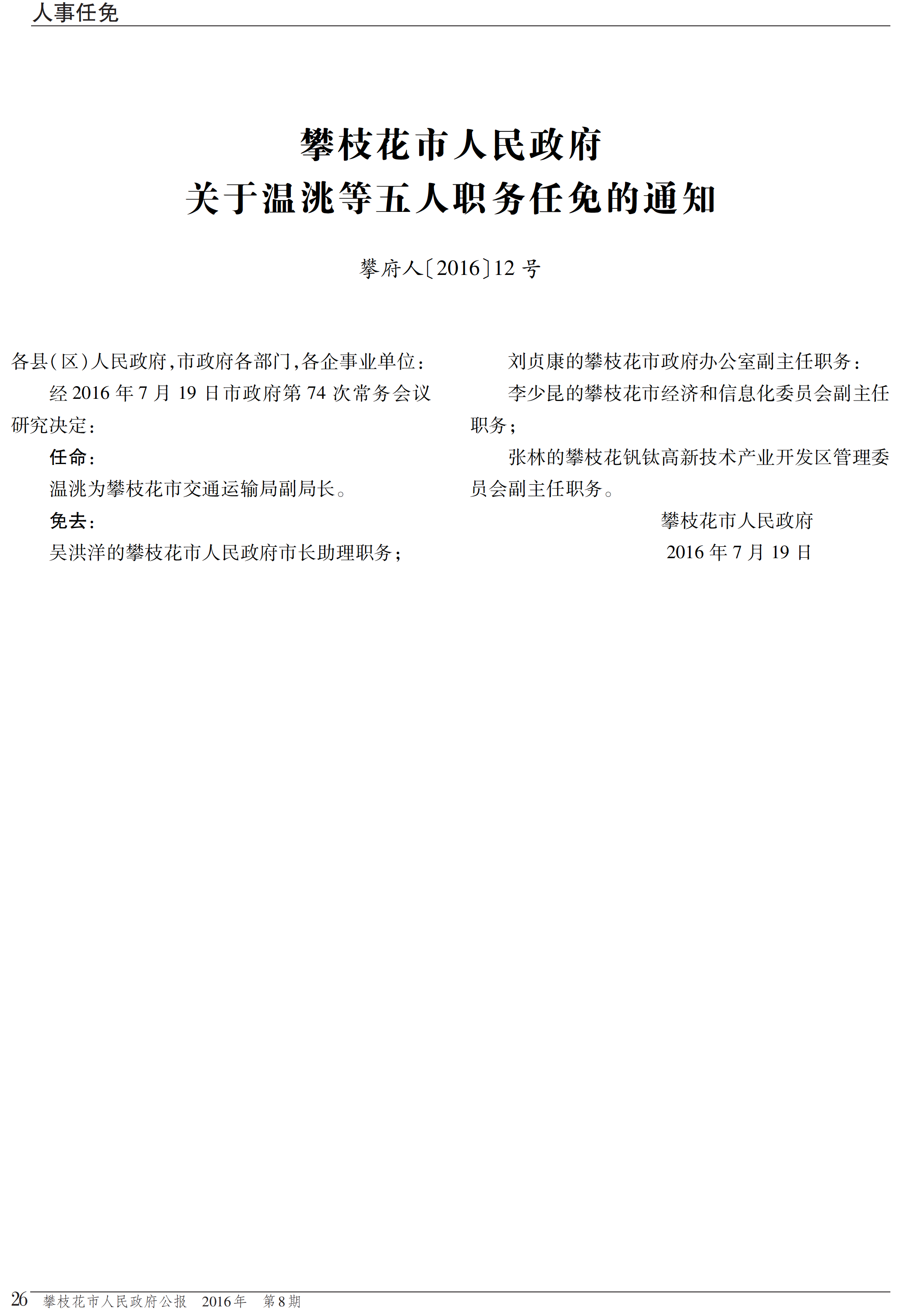 人事任免

攀枝花市人民政府
关于温洮等五人职务任免的通知

攀府人〔2016〕12 号

各县(区)人民政府,市政府各部门,各企事业单位:

经 2016 年 7 月 19 日市政府第 74 次常务会议研究决定:

任命:

温洮为攀枝花市交通运输局副局长。

免去:

吴洪洋的攀枝花市人民政府市长助理职务;

刘贞康的攀枝花市政府办公室副主任职务;

李少昆的攀枝花市经济和信息化委员会副主任职务;

张林的攀枝花钒钛高新技术产业开发区管理委员会副主任职务。

攀枝花市人民政府
2016 年 7 月 19 日

26 攀枝花市人民政府公报 2016年 第8期